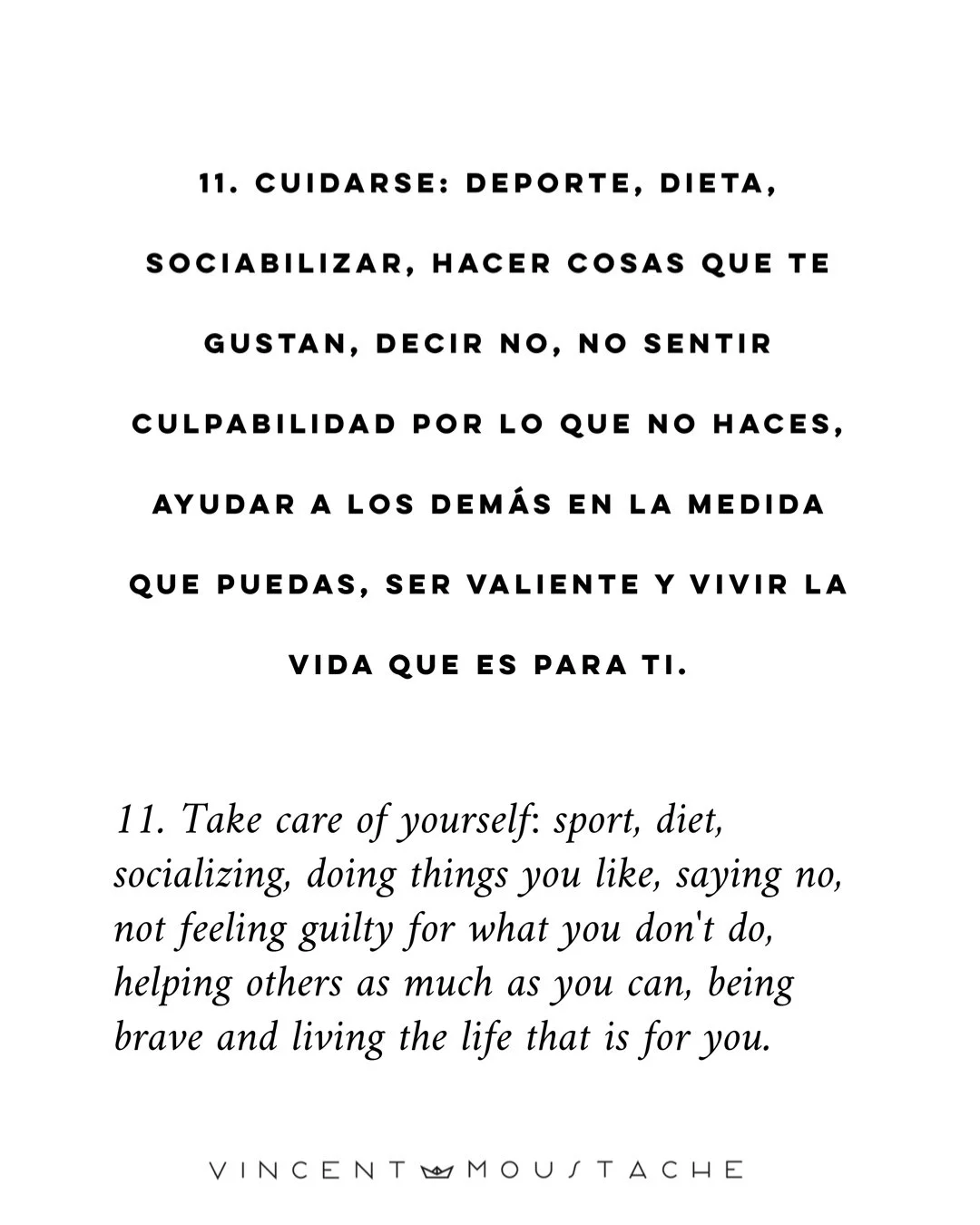 11. CUIDARSE: DEPORTE, DIETA, SOCIABILIZAR, HACER COSAS QUE TE GUSTAN, DECIR NO, NO SENTIR CULPABILIDAD POR LO QUE NO HACES, AYUDAR A LOS DEMÁS EN LA MEDIDA QUE PUEDAS, SER VALIENTE Y VIVIR LA VIDA QUE ES PARA TI.

11. Take care of yourself: sport, diet, socializing, doing things you like, saying no, not feeling guilty for what you don't do, helping others as much as you can, being brave and living the life that is for you.

VINCENT MOUSTACHE